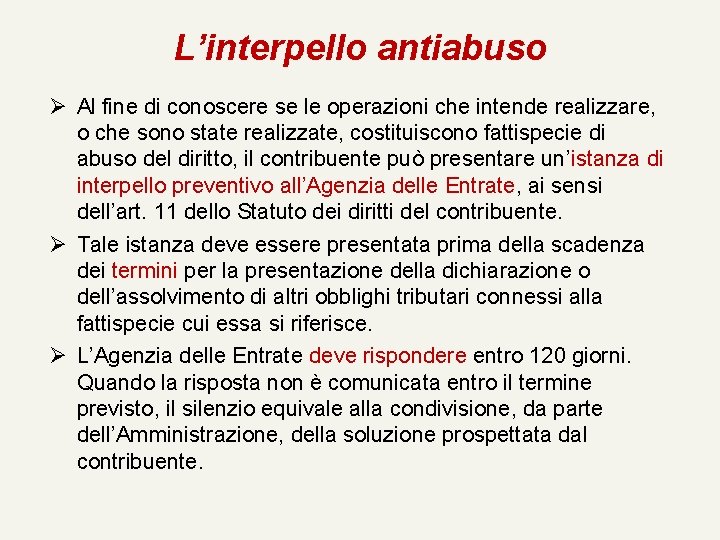 L’interpello antiabuso

➢ Al fine di conoscere se le operazioni che intende realizzare, o che sono state realizzate, costituiscono fattispecie di abuso del diritto, il contribuente può presentare un’istanza di interpello preventivo all’Agenzia delle Entrate, ai sensi dell’art. 11 dello Statuto dei diritti del contribuente.

➢ Tale istanza deve essere presentata prima della scadenza dei termini per la presentazione della dichiarazione o dell’assolvimento di altri obblighi tributari connessi alla fattispecie cui essa si riferisce.

➢ L’Agenzia delle Entrate deve rispondere entro 120 giorni. Quando la risposta non è comunicata entro il termine previsto, il silenzio equivale alla condivisione, da parte dell’Amministrazione, della soluzione prospettata dal contribuente.